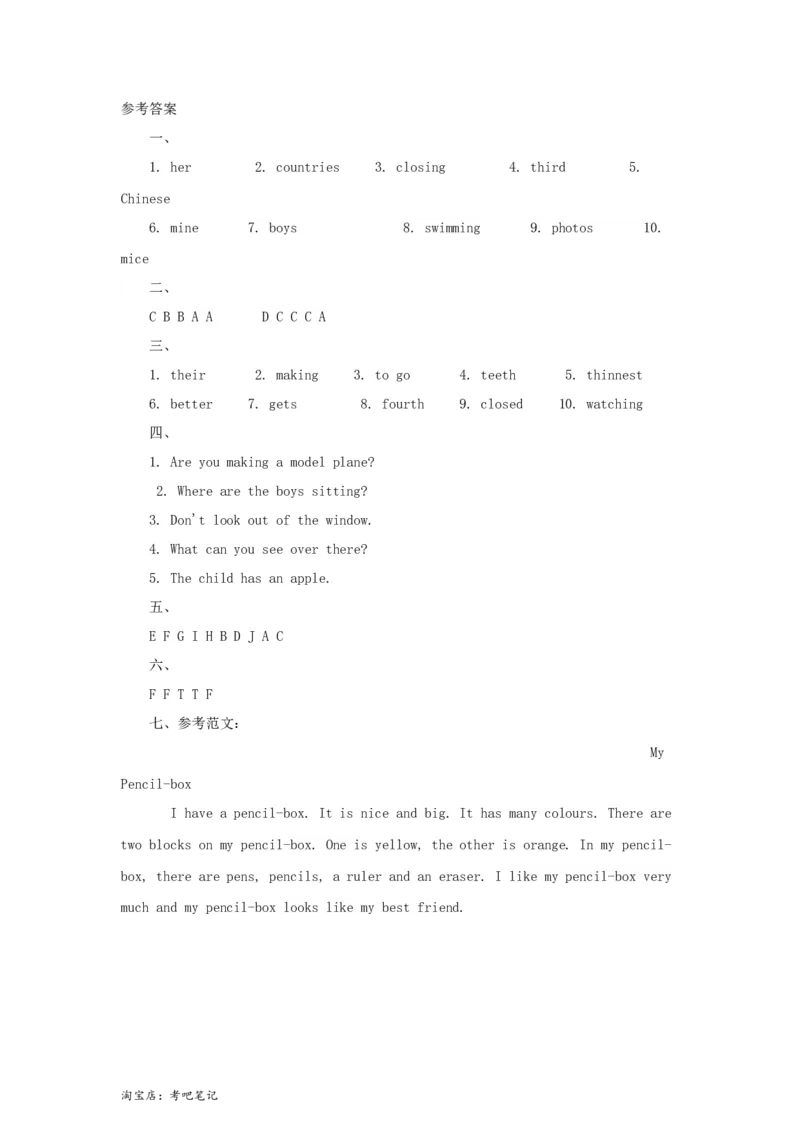 参考答案

一、

1. her 2. countries 3. closing 4. third 5. Chinese

6. mine 7. boys 8. swimming 9. photos 10. mice

二、

C B B A A D C C C A

三、

1. their 2. making 3. to go 4. teeth 5. thinnest

6. better 7. gets 8. fourth 9. closed 10. watching

四、

1. Are you making a model plane?

2. Where are the boys sitting?

3. Don't look out of the window.

4. What can you see over there?

5. The child has an apple.

五、

E F G I H B D J A C

六、

F F T T F

七、参考范文：

My Pencil-box

I have a pencil-box. It is nice and big. It has many colours. There are two blocks on my pencil-box. One is yellow, the other is orange. In my pencil-box, there are pens, pencils, a ruler and an eraser. I like my pencil-box very much and my pencil-box looks like my best friend.

淘宝店：考吧笔记